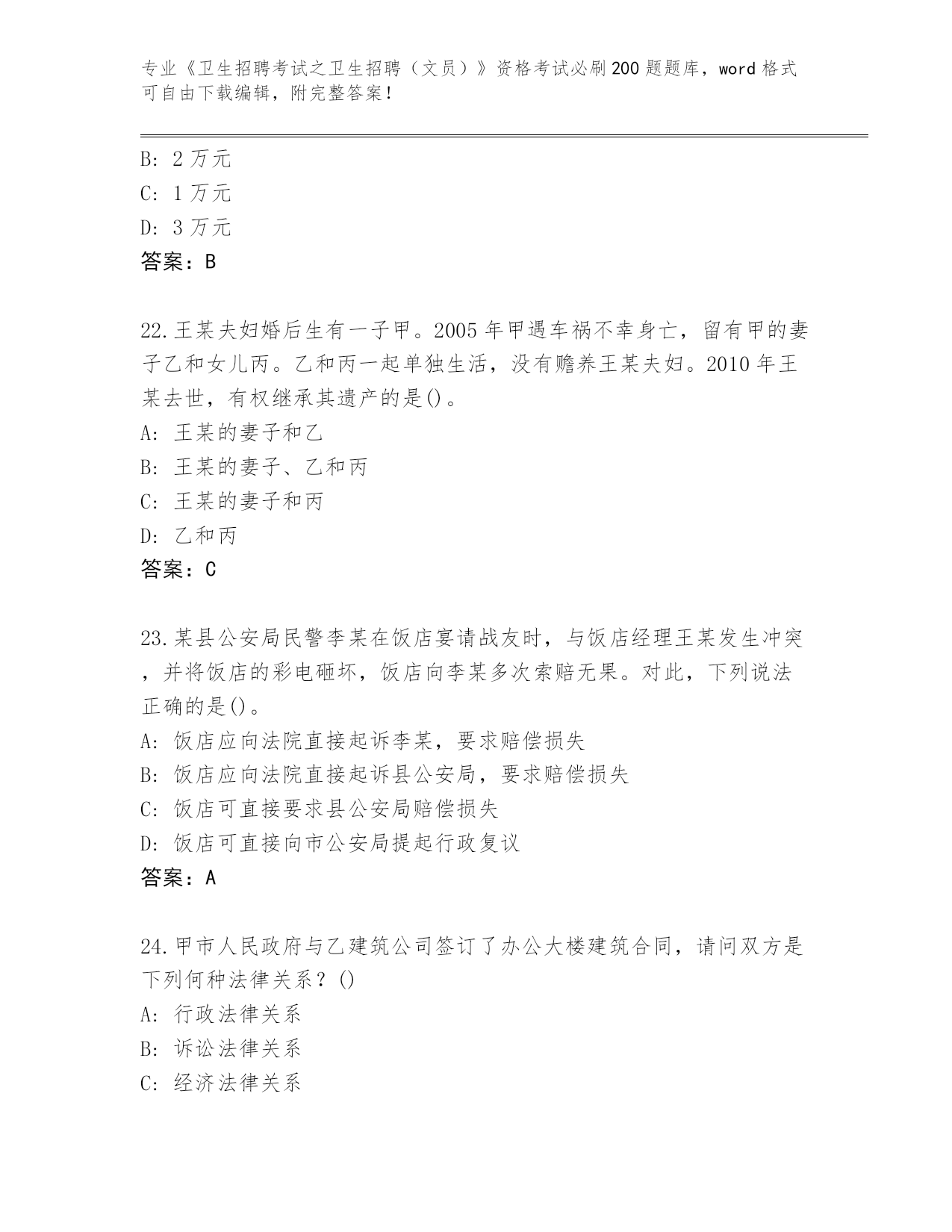 专业《卫生招聘考试之卫生招聘（文员）》资格考试必刷200题题库，word格式可自由下载编辑，附完整答案！

B: 2万元
C: 1万元
D: 3万元
答案：B

22.王某夫妇婚后生有一子甲。2005年甲遇车祸不幸身亡，留有甲的妻子乙和女儿丙。乙和丙一起单独生活，没有赡养王某夫妇。2010年王某去世，有权继承其遗产的是()。
A: 王某的妻子和乙
B: 王某的妻子、乙和丙
C: 王某的妻子和丙
D: 乙和丙
答案：C

23.某县公安局民警李某在饭店宴请战友时，与饭店经理王某发生冲突，并将饭店的彩电砸坏，饭店向李某多次索赔无果。对此，下列说法正确的是()。
A: 饭店应向法院直接起诉李某，要求赔偿损失
B: 饭店应向法院直接起诉县公安局，要求赔偿损失
C: 饭店可直接要求县公安局赔偿损失
D: 饭店可直接向市公安局提起行政复议
答案：A

24.甲市人民政府与乙建筑公司签订了办公大楼建筑合同，请问双方是下列何种法律关系？()
A: 行政法律关系
B: 诉讼法律关系
C: 经济法律关系